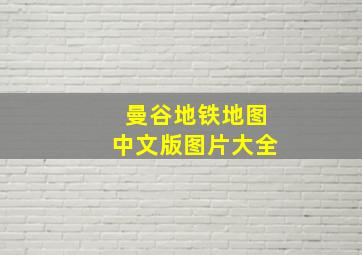 曼谷地铁地图
中文版图片大全